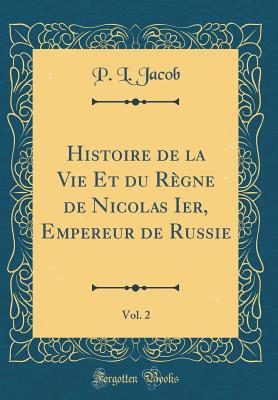 P. L. Jacob

Histoire de la Vie Et du Règne de Nicolas Ier, Empereur de Russie

Vol. 2

Forgotten Books